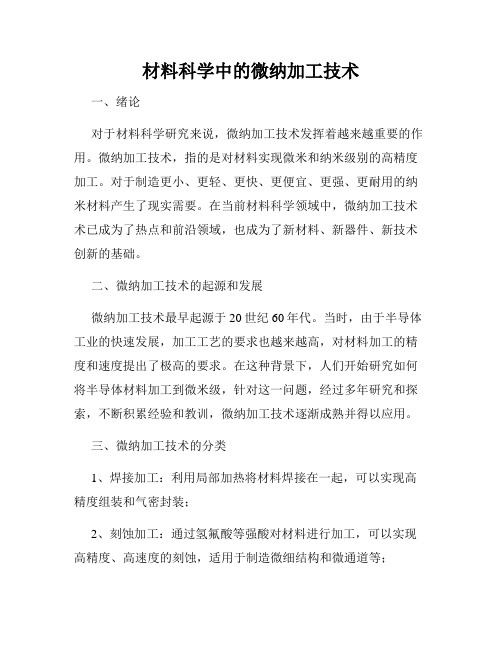 材料科学中的微纳加工技术

一、绪论

对于材料科学研究来说，微纳加工技术发挥着越来越重要的作用。微纳加工技术，指的是对材料实现微米和纳米级别的高精度加工。对于制造更小、更轻、更快、更便宜、更强、更耐用的纳米材料产生了现实需要。在当前材料科学领域中，微纳加工技术术已成为了热点和前沿领域，也成为了新材料、新器件、新技术创新的基础。

二、微纳加工技术的起源和发展

微纳加工技术最早起源于20世纪60年代。当时，由于半导体工业的快速发展，加工工艺的要求也越来越高，对材料加工的精度和速度提出了极高的要求。在这种背景下，人们开始研究如何将半导体材料加工到微米级，针对这一问题，经过多年研究和探索，不断积累经验和教训，微纳加工技术逐渐成熟并得以应用。

三、微纳加工技术的分类

1、焊接加工：利用局部加热将材料焊接在一起，可以实现高精度组装和气密封装；

2、刻蚀加工：通过氢氟酸等强酸对材料进行加工，可以实现高精度、高速度的刻蚀，适用于制造微细结构和微通道等；